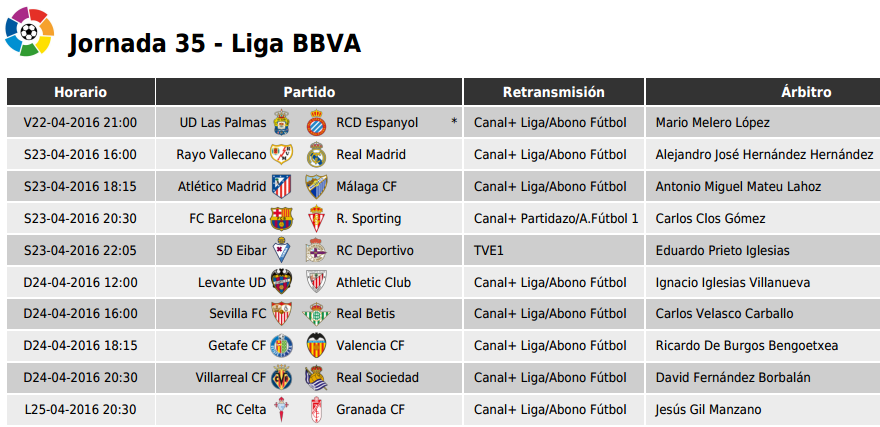 Jornada 35 - Liga BBVA

| Horario | Partido | Retransmisión | Árbitro |
|---|---|---|---|
| V22-04-2016 21:00 | UD Las Palmas RCD Espanyol * | Canal+ Liga/Abono Fútbol | Mario Melero López |
| S23-04-2016 16:00 | Rayo Vallecano Real Madrid | Canal+ Liga/Abono Fútbol | Alejandro José Hernández Hernández |
| S23-04-2016 18:15 | Atlético Madrid Málaga CF | Canal+ Liga/Abono Fútbol | Antonio Miguel Mateu Lahoz |
| S23-04-2016 20:30 | FC Barcelona R. Sporting | Canal+ Partidazo/A.Fútbol 1 | Carlos Clos Gómez |
| S23-04-2016 22:05 | SD Eibar RC Deportivo | TVE1 | Eduardo Prieto Iglesias |
| D24-04-2016 12:00 | Levante UD Athletic Club | Canal+ Liga/Abono Fútbol | Ignacio Iglesias Villanueva |
| D24-04-2016 16:00 | Sevilla FC Real Betis | Canal+ Liga/Abono Fútbol | Carlos Velasco Carballo |
| D24-04-2016 18:15 | Getafe CF Valencia CF | Canal+ Liga/Abono Fútbol | Ricardo De Burgos Bengoetxea |
| D24-04-2016 20:30 | Villarreal CF Real Sociedad | Canal+ Liga/Abono Fútbol | David Fernández Borbalán |
| L25-04-2016 20:30 | RC Celta Granada CF | Canal+ Liga/Abono Fútbol | Jesús Gil Manzano |